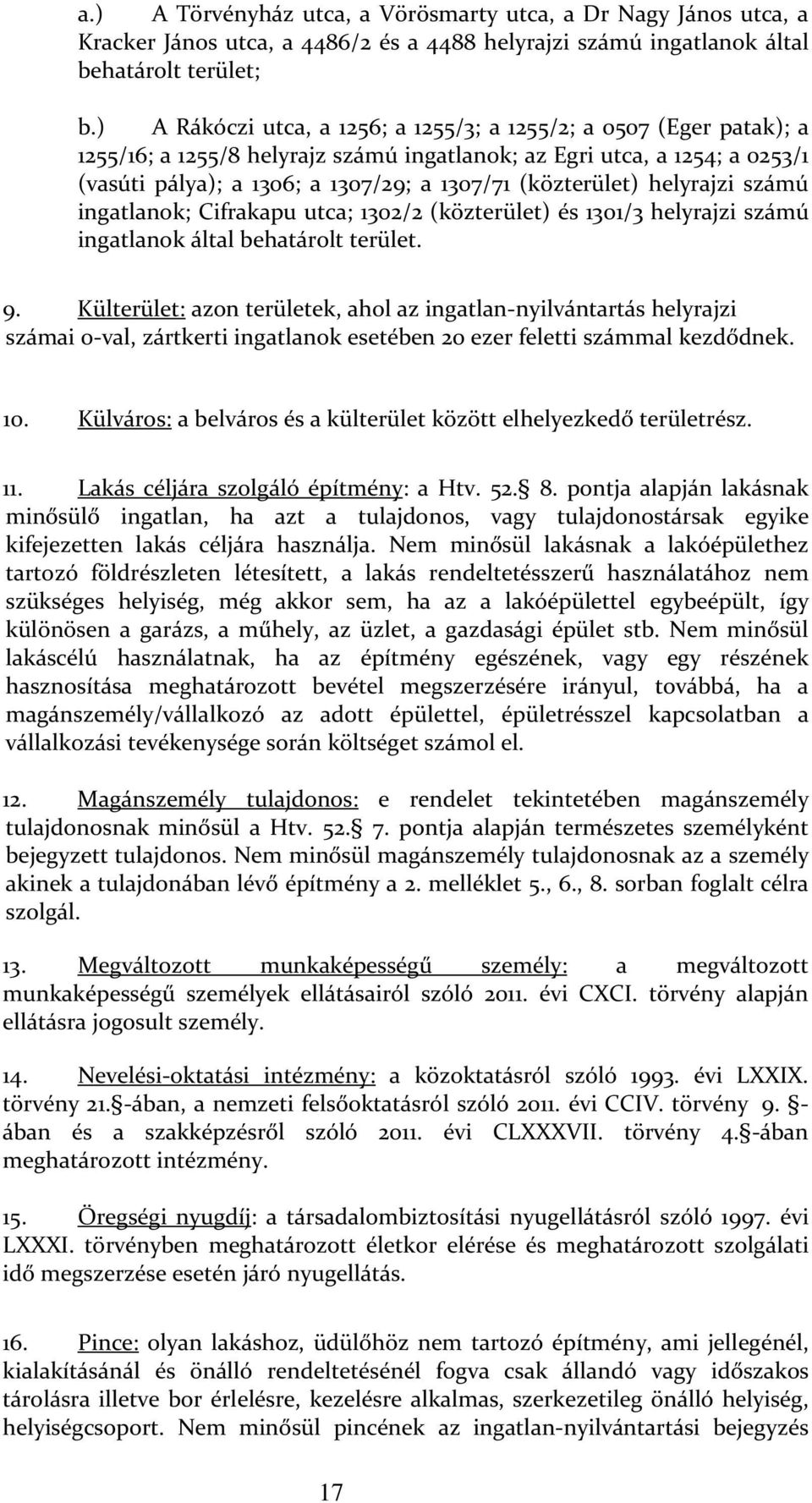 a.) A Törvényház utca, a Vörösmarty utca, a Dr Nagy János utca, a Kracker János utca, a 4486/2 és a 4488 helyrajzi számú ingatlanok által behatárolt terület;

b.) A Rákóczi utca, a 1256; a 1255/3; a 1255/2; a 0507 (Eger patak); a 1255/16; a 1255/8 helyrajz számú ingatlanok; az Egri utca, a 1254; a 0253/1 (vasúti pálya); a 1306; a 1307/29; a 1307/71 (közterület) helyrajzi számú ingatlanok; Cifrakapu utca; 1302/2 (közterület) és 1301/3 helyrajzi számú ingatlanok által behatárolt terület.

9. Külterület: azon területek, ahol az ingatlan-nyilvántartás helyrajzi számai 0-val, zártkerti ingatlanok esetében 20 ezer feletti számmal kezdődnek.

10. Külváros: a belváros és a külterület között elhelyezkedő területrész.

11. Lakás céljára szolgáló építmény: a Htv. 52.§ 8. pontja alapján lakásnak minősülő ingatlan, ha azt a tulajdonos, vagy tulajdonostársak egyike kifejezetten lakás céljára használja. Nem minősül lakásnak a lakóépülethez tartozó földrészleten létesített, a lakás rendeltetésszerű használatához nem szükséges helyiség, még akkor sem, ha az a lakóépülettel egybeépült, így különösen a garázs, a műhely, az üzlet, a gazdasági épület stb. Nem minősül lakáscélú használatnak, ha az építmény egészének, vagy egy részének hasznosítása meghatározott bevétel megszerzésére irányul, továbbá, ha a magánszemély/vállalkozó az adott épülettel, épületrésszel kapcsolatban a vállalkozási tevékenysége során költséget számol el.

12. Magánszemély tulajdonos: e rendelet tekintetében magánszemély tulajdonosnak minősül a Htv. 52.§ 7. pontja alapján természetes személyként bejegyzett tulajdonos. Nem minősül magánszemély tulajdonosnak az a személy akinek a tulajdonában lévő építmény a 2. melléklet 5., 6., 8. sorban foglalt célra szolgál.

13. Megváltozott munkaképességű személy: a megváltozott munkaképességű személyek ellátásairól szóló 2011. évi CXCI. törvény alapján ellátásra jogosult személy.

14. Nevelési-oktatási intézmény: a közoktatásról szóló 1993. évi LXXIX. törvény 21.§-ában, a nemzeti felsőoktatásról szóló 2011. évi CCIV. törvény 9. §-ában és a szakképzésről szóló 2011. évi CLXXXVII. törvény 4.§-ában meghatározott intézmény.

15. Öregségi nyugdíj: a társadalombiztosítási nyugellátásról szóló 1997. évi LXXXI. törvényben meghatározott életkor elérése és meghatározott szolgálati idő megszerzése esetén járó nyugellátás.

16. Pince: olyan lakáshoz, üdülőhöz nem tartozó építmény, ami jellegénél, kialakításánál és önálló rendeltetésénél fogva csak állandó vagy időszakos tárolásra illetve bor érlelésre, kezelésre alkalmas, szerkezetileg önálló helyiség, helyiségcsoport. Nem minősül pincének az ingatlan-nyilvántartási bejegyzés

17